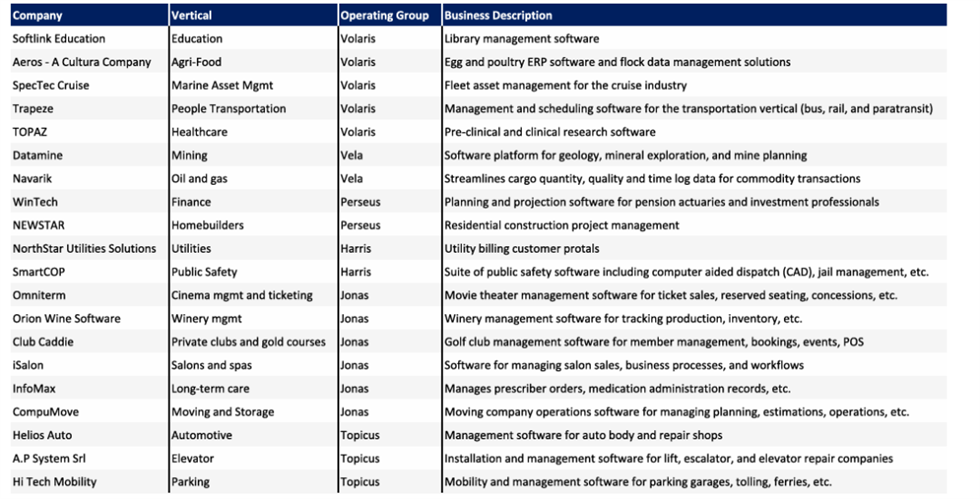 | Company | Vertical | Operating Group | Business Description |
|---|---|---|---|
| Softlink Education | Education | Volaris | Library management software |
| Aeros - A Cultura Company | Agri-Food | Volaris | Egg and poultry ERP software and flock data management solutions |
| SpecTec Cruise | Marine Asset Mgmt | Volaris | Fleet asset management for the cruise industry |
| Trapeze | People Transportation | Volaris | Management and scheduling software for the transportation vertical (bus, rail, and paratransit) |
| TOPAZ | Healthcare | Volaris | Pre-clinical and clinical research software |
| Datamine | Mining | Vela | Software platform for geology, mineral exploration, and mine planning |
| Navarik | Oil and gas | Vela | Streamlines cargo quantity, quality and time log data for commodity transactions |
| WinTech | Finance | Perseus | Planning and projection software for pension actuaries and investment professionals |
| NEWSTAR | Homebuilders | Perseus | Residential construction project management |
| NorthStar Utilities Solutions | Utilities | Harris | Utility billing customer protals |
| SmartCOP | Public Safety | Harris | Suite of public safety software including computer aided dispatch (CAD), jail management, etc. |
| Omniterm | Cinema mgmt and ticketing | Jonas | Movie theater management software for ticket sales, reserved seating, concessions, etc. |
| Orion Wine Software | Winery mgmt | Jonas | Winery management software for tracking production, inventory, etc. |
| Club Caddie | Private clubs and gold courses | Jonas | Golf club management software for member management, bookings, events, POS |
| iSalon | Salons and spas | Jonas | Software for managing salon sales, business processes, and workflows |
| InfoMax | Long-term care | Jonas | Manages prescriber orders, medication administration records, etc. |
| CompuMove | Moving and Storage | Jonas | Moving company operations software for managing planning, estimations, operations, etc. |
| Helios Auto | Automotive | Topicus | Management software for auto body and repair shops |
| A.P System Srl | Elevator | Topicus | Installation and management software for lift, escalator, and elevator repair companies |
| Hi Tech Mobility | Parking | Topicus | Mobility and management software for parking garages, tolling, ferries, etc. |